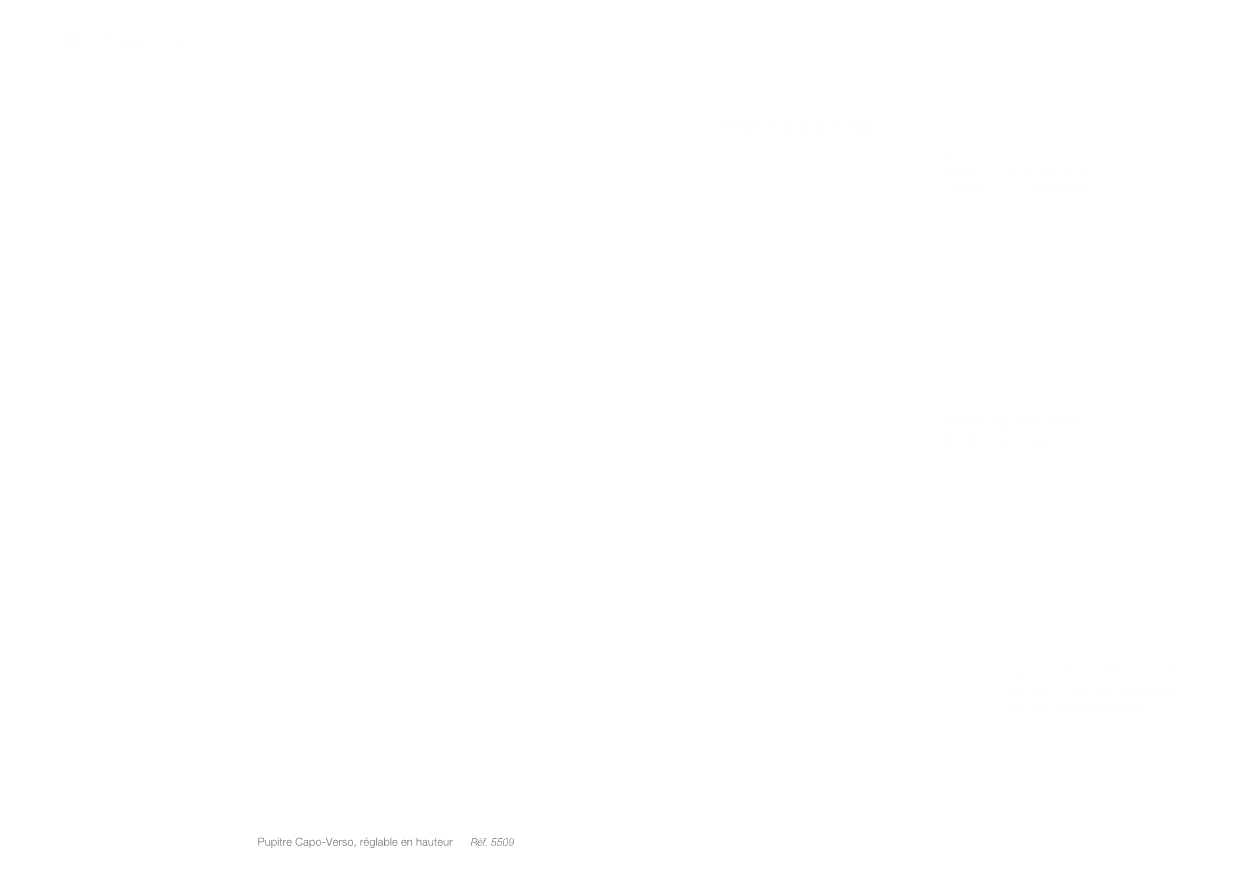 Pupitre Capo-Verso, réglable en hauteur Réf. 5509